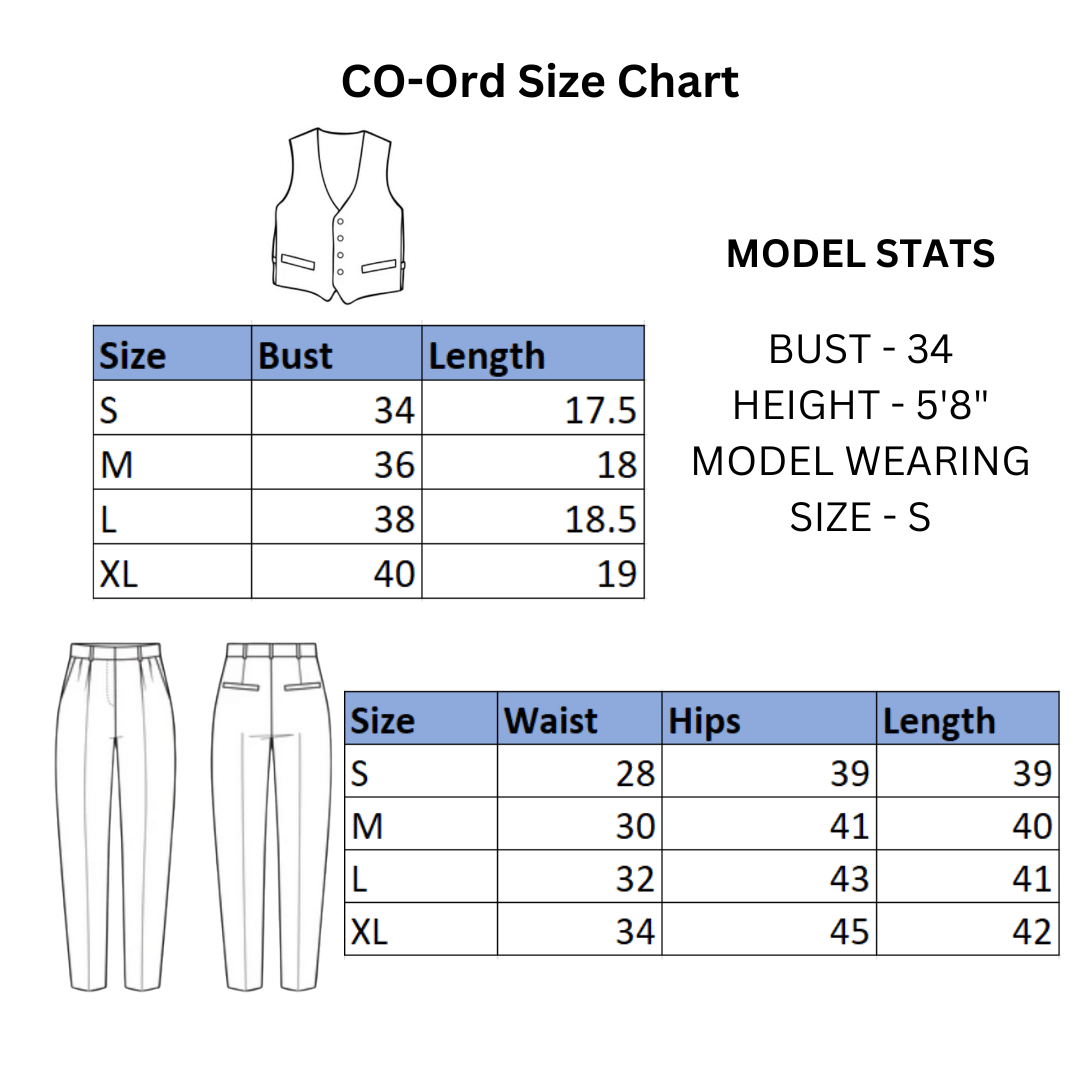 CO-Ord Size Chart

| Size | Bust | Length |
|---|---|---|
| S | 34 | 17.5 |
| M | 36 | 18 |
| L | 38 | 18.5 |
| XL | 40 | 19 |

MODEL STATS

BUST - 34
HEIGHT - 5'8"
MODEL WEARING SIZE - S

| Size | Waist | Hips | Length |
|---|---|---|---|
| S | 28 | 39 | 39 |
| M | 30 | 41 | 40 |
| L | 32 | 43 | 41 |
| XL | 34 | 45 | 42 |